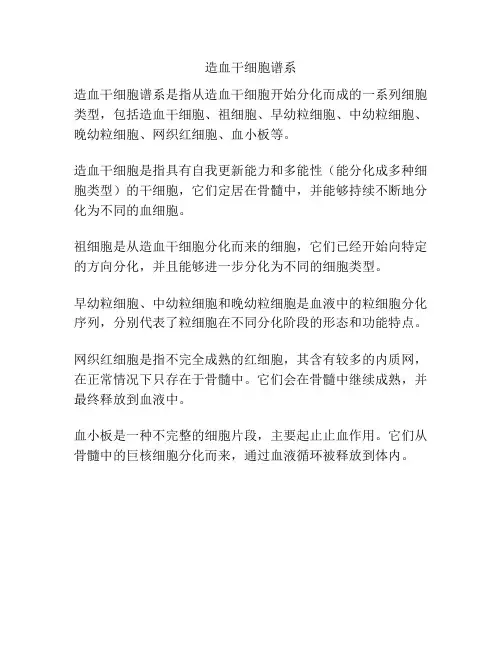 造血干细胞谱系

造血干细胞谱系是指从造血干细胞开始分化而成的一系列细胞类型，包括造血干细胞、祖细胞、早幼粒细胞、中幼粒细胞、晚幼粒细胞、网织红细胞、血小板等。

造血干细胞是指具有自我更新能力和多能性（能分化成多种细胞类型）的干细胞，它们定居在骨髓中，并能够持续不断地分化为不同的血细胞。

祖细胞是从造血干细胞分化而来的细胞，它们已经开始向特定的方向分化，并且能够进一步分化为不同的细胞类型。

早幼粒细胞、中幼粒细胞和晚幼粒细胞是血液中的粒细胞分化序列，分别代表了粒细胞在不同分化阶段的形态和功能特点。

网织红细胞是指不完全成熟的红细胞，其含有较多的内质网，在正常情况下只存在于骨髓中。它们会在骨髓中继续成熟，并最终释放到血液中。

血小板是一种不完整的细胞片段，主要起止止血作用。它们从骨髓中的巨核细胞分化而来，通过血液循环被释放到体内。